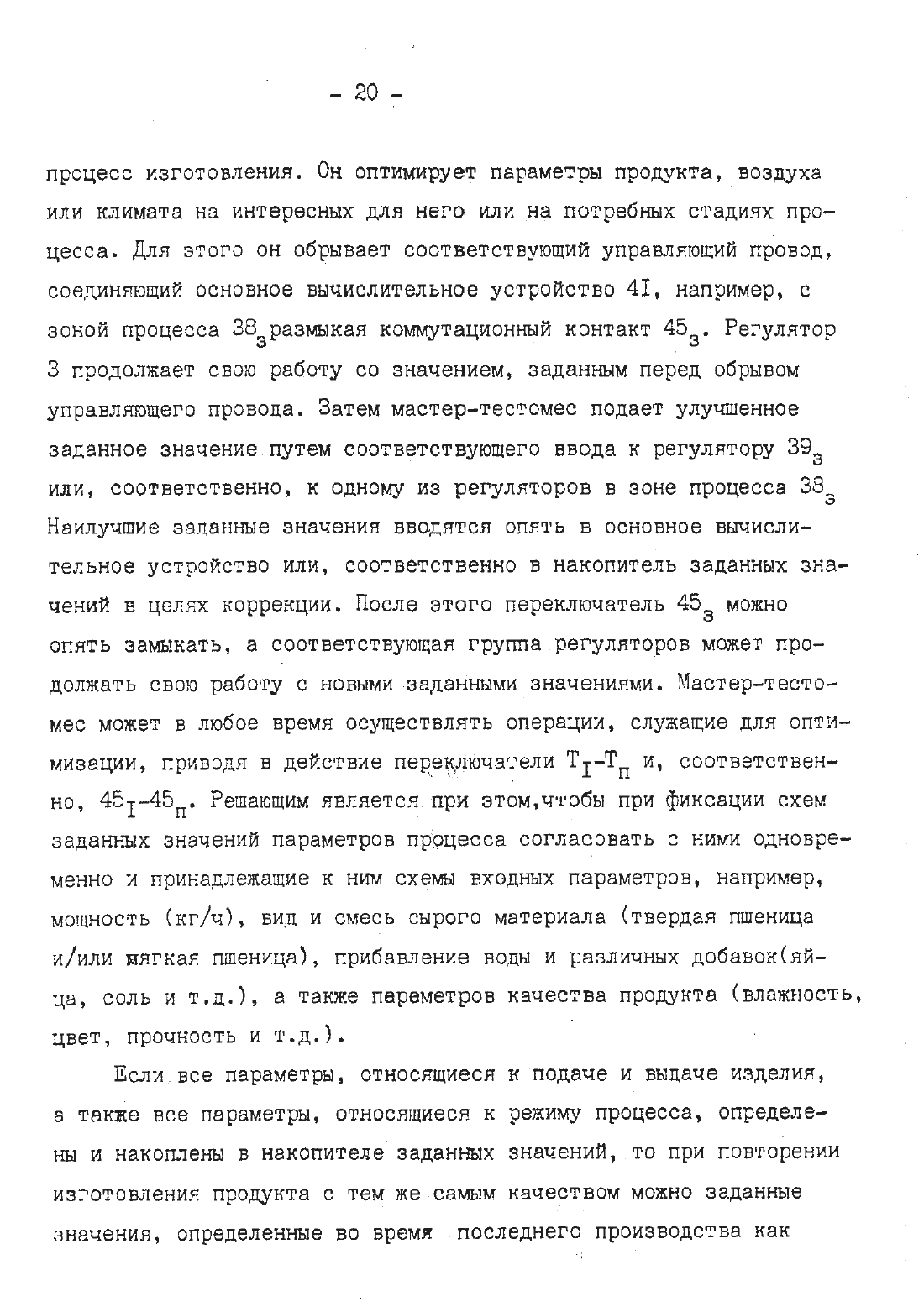 - 20 -

процесс изготовления. Он оптимирует параметры продукта, воздуха или климата на интересных для него или на потребных стадиях процесса. Для этого он обрывает соответствующий управляющий провод, соединяющий основное вычислительное устройство 4I, например, с зоной процесса $38_з$ размыкая коммутационный контакт $45_з$. Регулятор 3 продолжает свою работу со значением, заданным перед обрывом управляющего провода. Затем мастер-тестомес подает улучшенное заданное значение путем соответствующего ввода к регулятору $39_з$ или, соответственно, к одному из регуляторов в зоне процесса $38_з$ Наилучшие заданные значения вводятся опять в основное вычислительное устройство или, соответственно в накопитель заданных значений в целях коррекции. После этого переключатель $45_з$ можно опять замыкать, а соответствующая группа регуляторов может продолжать свою работу с новыми заданными значениями. Мастер-тестомес может в любое время осуществлять операции, служащие для оптимизации, приводя в действие переключатели $T_I$-$T_п$ и, соответственно, $45_I$-$45_п$. Решающим является при этом,чтобы при фиксации схем заданных значений параметров процесса согласовать с ними одновременно и принадлежащие к ним схемы входных параметров, например, мощность (кг/ч), вид и смесь сырого материала (твердая пшеница и/или мягкая пшеница), прибавление воды и различных добавок(яйца, соль и т.д.), а также параметров качества продукта (влажность, цвет, прочность и т.д.).

Если все параметры, относящиеся к подаче и выдаче изделия, а также все параметры, относящиеся к режиму процесса, определены и накоплены в накопителе заданных значений, то при повторении изготовления продукта с тем же самым качеством можно заданные значения, определенные во время последнего производства как